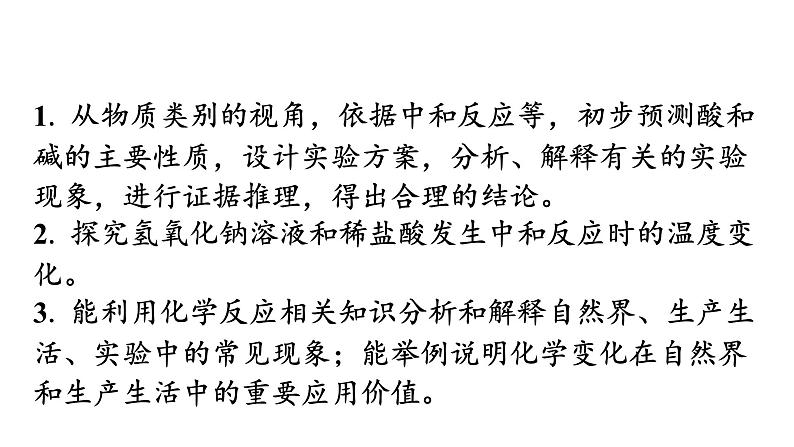 1. 从物质类别的视角，依据中和反应等，初步预测酸和碱的主要性质，设计实验方案，分析、解释有关的实验现象，进行证据推理，得出合理的结论。
2. 探究氢氧化钠溶液和稀盐酸发生中和反应时的温度变化。
3. 能利用化学反应相关知识分析和解释自然界、生产生活、实验中的常见现象；能举例说明化学变化在自然界和生产生活中的重要应用价值。